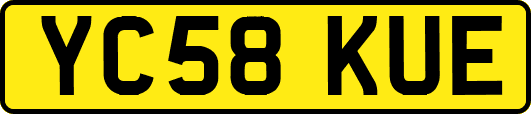 YC58 KUE